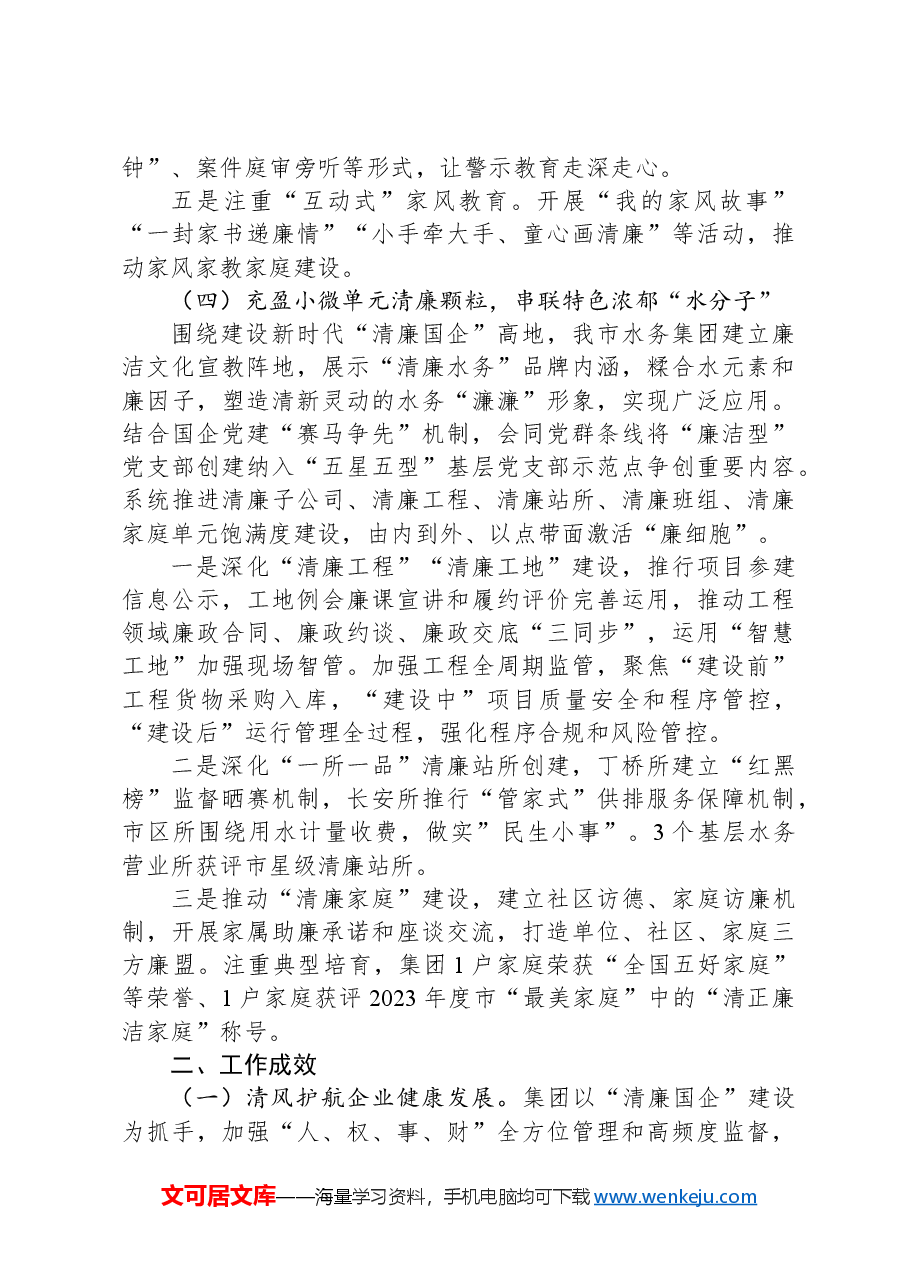 钟”、案件庭审旁听等形式，让警示教育走深走心。

五是注重“互动式”家风教育。开展“我的家风故事”“一封家书递廉情”“小手牵大手、童心画清廉”等活动，推动家风家教家庭建设。

（四）充盈小微单元清廉颗粒，串联特色浓郁“水分子”

围绕建设新时代“清廉国企”高地，我市水务集团建立廉洁文化宣教阵地，展示“清廉水务”品牌内涵，糅合水元素和廉因子，塑造清新灵动的水务“濂濂”形象，实现广泛应用。结合国企党建“赛马争先”机制，会同党群条线将“廉洁型”党支部创建纳入“五星五型”基层党支部示范点争创重要内容。系统推进清廉子公司、清廉工程、清廉站所、清廉班组、清廉家庭单元饱满度建设，由内到外、以点带面激活“廉细胞”。

一是深化“清廉工程”“清廉工地”建设，推行项目参建信息公示，工地例会廉课宣讲和履约评价完善运用，推动工程领域廉政合同、廉政约谈、廉政交底“三同步”，运用“智慧工地”加强现场智管。加强工程全周期监管，聚焦“建设前”工程货物采购入库，“建设中”项目质量安全和程序管控，“建设后”运行管理全过程，强化程序合规和风险管控。

二是深化“一所一品”清廉站所创建，丁桥所建立“红黑榜”监督晒赛机制，长安所推行“管家式”供排服务保障机制，市区所围绕用水计量收费，做实”民生小事”。3个基层水务营业所获评市星级清廉站所。

三是推动“清廉家庭”建设，建立社区访德、家庭访廉机制，开展家属助廉承诺和座谈交流，打造单位、社区、家庭三方廉盟。注重典型培育，集团1户家庭荣获“全国五好家庭”等荣誉、1户家庭获评2023年度市“最美家庭”中的“清正廉洁家庭”称号。

二、工作成效

（一）清风护航企业健康发展。集团以“清廉国企”建设为抓手，加强“人、权、事、财”全方位管理和高频度监督，

文可居文库——海量学习资料，手机电脑均可下载www.wenkeju.com